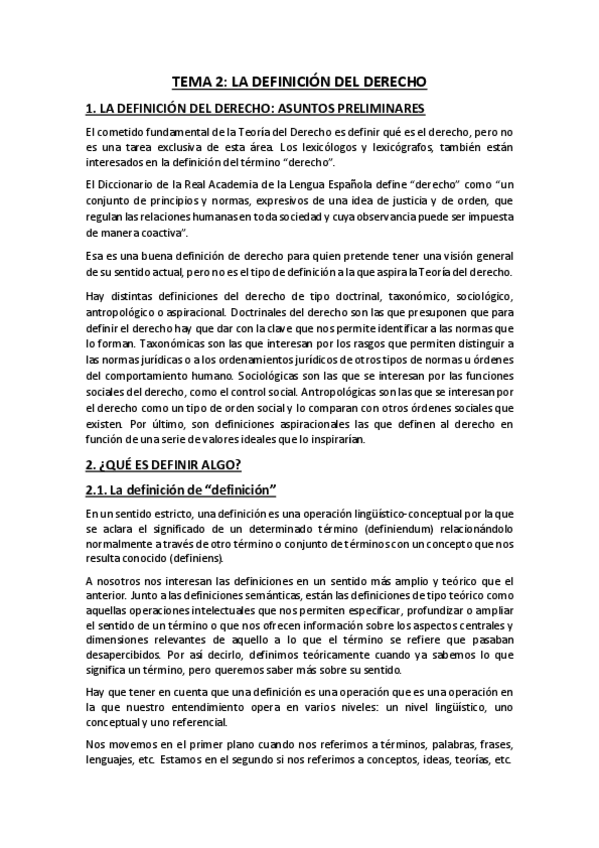 TEMA 2: LA DEFINICIÓN DEL DERECHO

1. LA DEFINICIÓN DEL DERECHO: ASUNTOS PRELIMINARES

El cometido fundamental de la Teoría del Derecho es definir qué es el derecho, pero no es una tarea exclusiva de esta área. Los lexicólogos y lexicógrafos, también están interesados en la definición del término "derecho".

El Diccionario de la Real Academia de la Lengua Española define "derecho" como "un conjunto de principios y normas, expresivos de una idea de justicia y de orden, que regulan las relaciones humanas en toda sociedad y cuya observancia puede ser impuesta de manera coactiva".

Esa es una buena definición de derecho para quien pretende tener una visión general de su sentido actual, pero no es el tipo de definición a la que aspira la Teoría del derecho.

Hay distintas definiciones del derecho de tipo doctrinal, taxonómico, sociológico, antropológico o aspiracional. Doctrinales del derecho son las que presuponen que para definir el derecho hay que dar con la clave que nos permite identificar a las normas que lo forman. Taxonómicas son las que interesan por los rasgos que permiten distinguir a las normas jurídicas o a los ordenamientos jurídicos de otros tipos de normas u órdenes del comportamiento humano. Sociológicas son las que se interesan por las funciones sociales del derecho, como el control social. Antropológicas son las que se interesan por el derecho como un tipo de orden social y lo comparan con otros órdenes sociales que existen. Por último, son definiciones aspiracionales las que definen al derecho en función de una serie de valores ideales que lo inspirarían.

2. ¿QUÉ ES DEFINIR ALGO?

2.1. La definición de "definición"

En un sentido estricto, una definición es una operación lingüístico-conceptual por la que se aclara el significado de un determinado término (definiendum) relacionándolo normalmente a través de otro término o conjunto de términos con un concepto que nos resulta conocido (definiens).

A nosotros nos interesan las definiciones en un sentido más amplio y teórico que el anterior. Junto a las definiciones semánticas, están las definiciones de tipo teórico como aquellas operaciones intelectuales que nos permiten especificar, profundizar o ampliar el sentido de un término o que nos ofrecen información sobre los aspectos centrales y dimensiones relevantes de aquello a lo que el término se refiere que pasaban desapercibidos. Por así decirlo, definimos teóricamente cuando ya sabemos lo que significa un término, pero queremos saber más sobre su sentido.

Hay que tener en cuenta que una definición es una operación que es una operación en la que nuestro entendimiento opera en varios niveles: un nivel lingüístico, uno conceptual y uno referencial.

Nos movemos en el primer plano cuando nos referimos a términos, palabras, frases, lenguajes, etc. Estamos en el segundo si nos referimos a conceptos, ideas, teorías, etc.